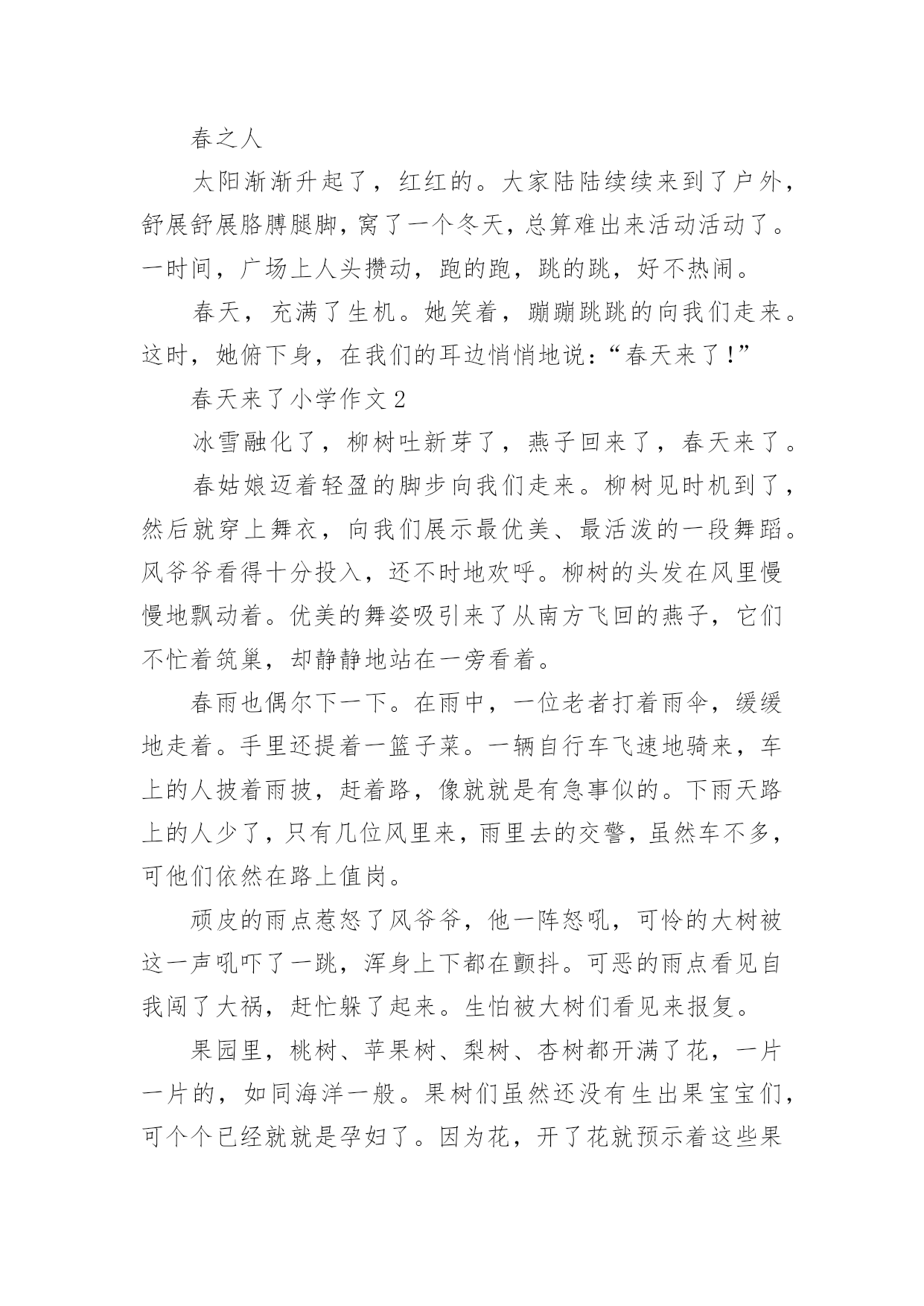 春之人

太阳渐渐升起了，红红的。大家陆陆续续来到了户外，舒展舒展胳膊腿脚，窝了一个冬天，总算难出来活动活动了。一时间，广场上人头攒动，跑的跑，跳的跳，好不热闹。

春天，充满了生机。她笑着，蹦蹦跳跳的向我们走来。这时，她俯下身，在我们的耳边悄悄地说：“春天来了！”

春天来了小学作文 2

冰雪融化了，柳树吐新芽了，燕子回来了，春天来了。

春姑娘迈着轻盈的脚步向我们走来。柳树见时机到了，然后就穿上舞衣，向我们展示最优美、最活泼的一段舞蹈。风爷爷看得十分投入，还不时地欢呼。柳树的头发在风里慢慢地飘动着。优美的舞姿吸引来了从南方飞回的燕子，它们不忙着筑巢，却静静地站在一旁看着。

春雨也偶尔下一下。在雨中，一位老者打着雨伞，缓缓地走着。手里还提着一篮子菜。一辆自行车飞速地骑来，车上的人披着雨披，赶着路，像就就是有急事似的。下雨天路上的人少了，只有几位风里来，雨里去的交警，虽然车不多，可他们依然在路上值岗。

顽皮的雨点惹怒了风爷爷，他一阵怒吼，可怜的大树被这一声吼吓了一跳，浑身上下都在颤抖。可恶的雨点看见自我闯了大祸，赶忙躲了起来。生怕被大树们看见来报复。

果园里，桃树、苹果树、梨树、杏树都开满了花，一片一片的，如同海洋一般。果树们虽然还没有生出果宝宝们，可个个已经就就是孕妇了。因为花，开了花就预示着这些果